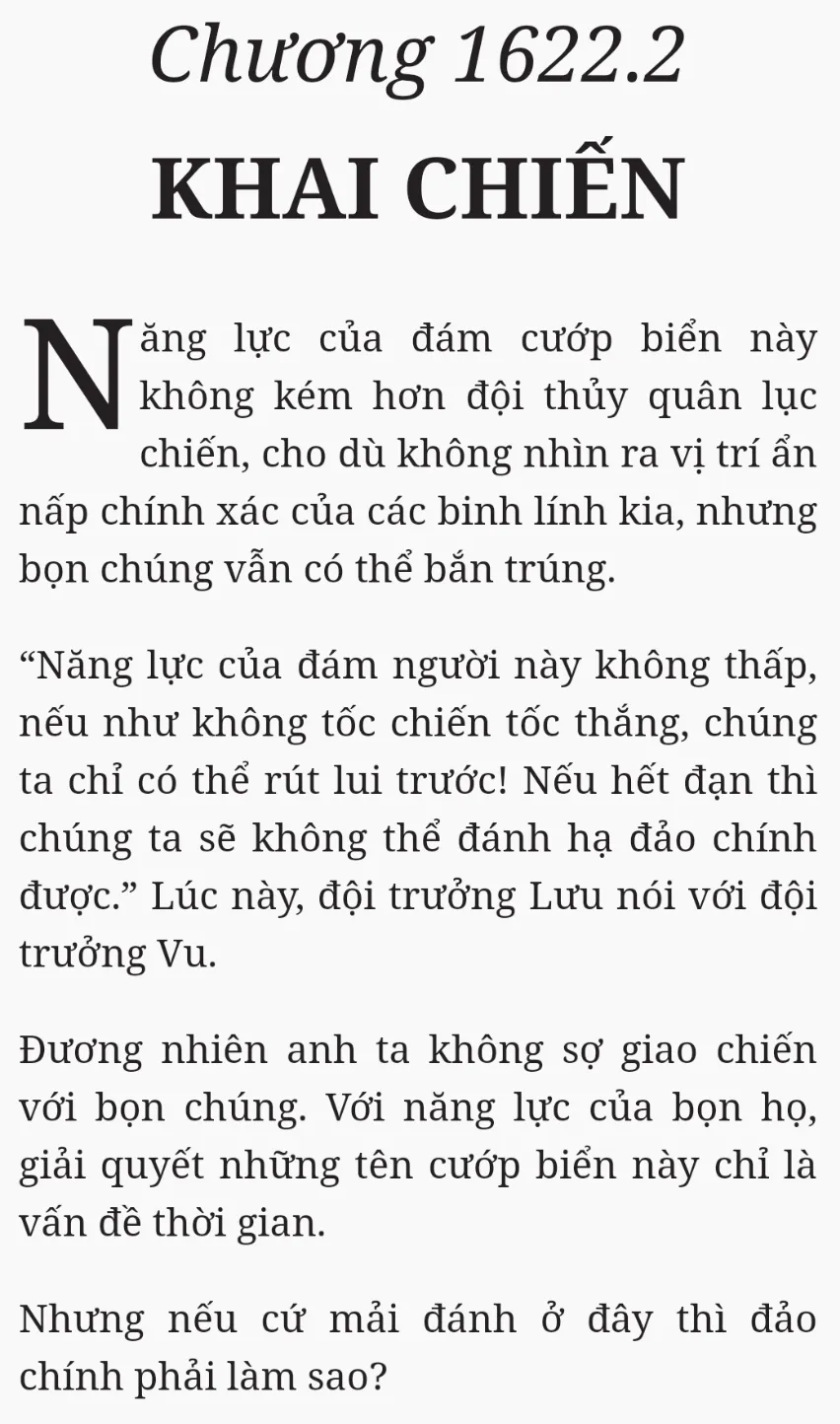 Chương 1622.2

KHAI CHIẾN

Năng lực của đám cướp biển này không kém hơn đội thủy quân lục chiến, cho dù không nhìn ra vị trí ẩn nấp chính xác của các binh lính kia, nhưng bọn chúng vẫn có thể bắn trúng.

“Năng lực của đám người này không thấp, nếu như không tốc chiến tốc thắng, chúng ta chỉ có thể rút lui trước! Nếu hết đạn thì chúng ta sẽ không thể đánh hạ đảo chính được.” Lúc này, đội trưởng Lưu nói với đội trưởng Vu.

Đương nhiên anh ta không sợ giao chiến với bọn chúng. Với năng lực của bọn họ, giải quyết những tên cướp biển này chỉ là vấn đề thời gian.

Nhưng nếu cứ mải đánh ở đây thì đảo chính phải làm sao?